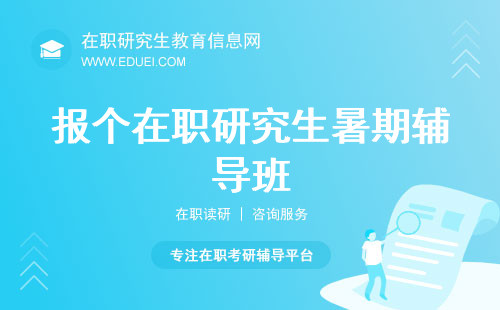 在职研究生教育信息网
WWW.EDUEI.COM

报个在职研究生暑期辅导班

在职读研 | 咨询服务

专注在职考研辅导平台